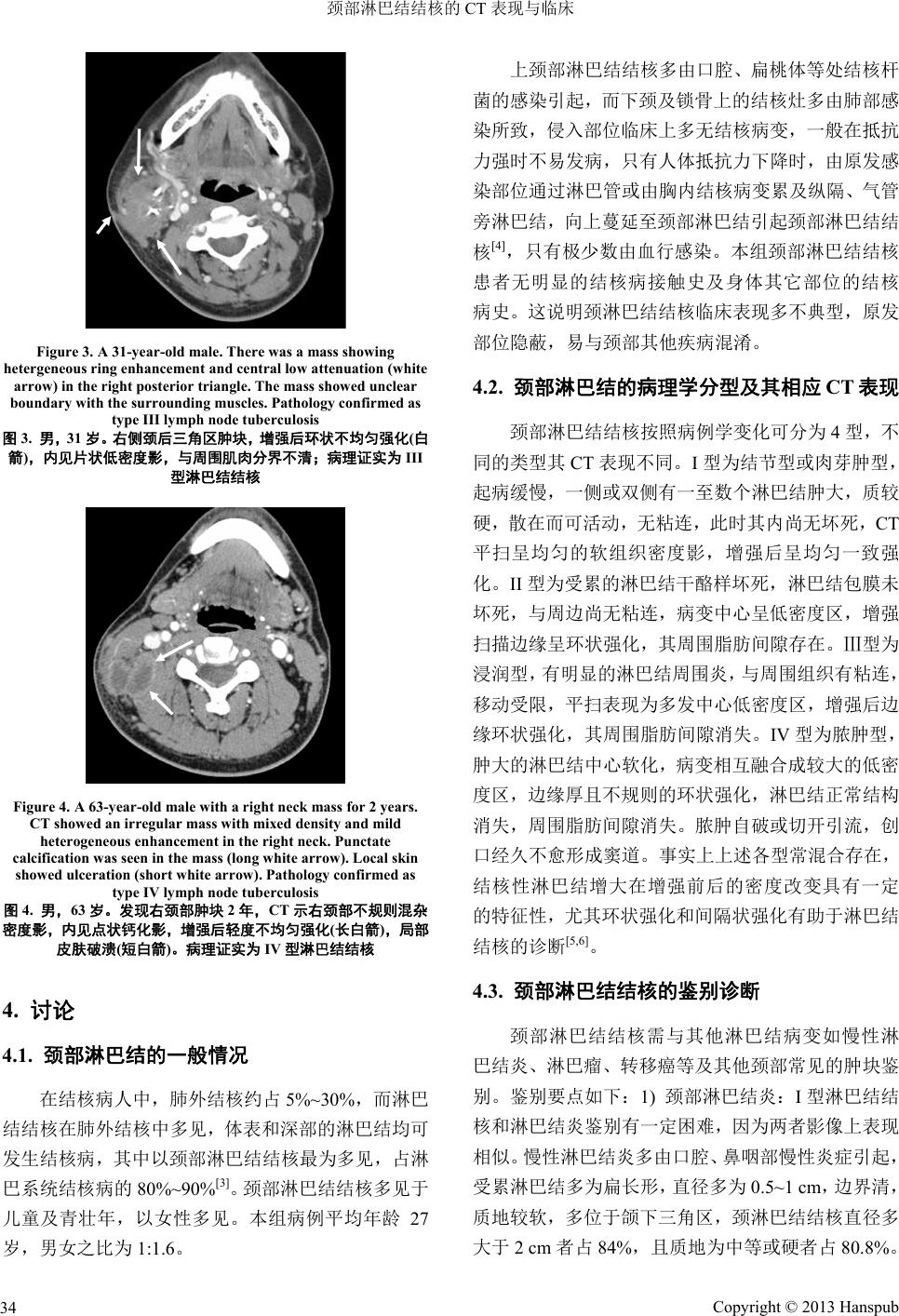 颈部淋巴结结核的 CT 表现与临床

Figure 3. A 31-year-old male. There was a mass showing hetergeneous ring enhancement and central low attenuation (white arrow) in the right posterior triangle. The mass showed unclear boundary with the surrounding muscles. Pathology confirmed as type III lymph node tuberculosis
图 3. 男，31 岁。右侧颈后三角区肿块，增强后环状不均匀强化(白箭)，内见片状低密度影，与周围肌肉分界不清；病理证实为 III 型淋巴结结核

Figure 4. A 63-year-old male with a right neck mass for 2 years. CT showed an irregular mass with mixed density and mild heterogeneous enhancement in the right neck. Punctate calcification was seen in the mass (long white arrow). Local skin showed ulceration (short white arrow). Pathology confirmed as type IV lymph node tuberculosis
图 4. 男，63 岁。发现右颈部肿块 2 年，CT 示右颈部不规则混杂密度影，内见点状钙化影，增强后轻度不均匀强化(长白箭)，局部皮肤破溃(短白箭)。病理证实为 IV 型淋巴结结核

4. 讨论

4.1. 颈部淋巴结的一般情况

在结核病人中，肺外结核约占 5%~30%，而淋巴结结核在肺外结核中多见，体表和深部的淋巴结均可发生结核病，其中以颈部淋巴结结核最为多见，占淋巴系统结核病的 80%~90%$^{[3]}$。颈部淋巴结结核多见于儿童及青壮年，以女性多见。本组病例平均年龄 27 岁，男女之比为 1:1.6。

上颈部淋巴结结核多由口腔、扁桃体等处结核杆菌的感染引起，而下颈及锁骨上的结核灶多由肺部感染所致，侵入部位临床上多无结核病变，一般在抵抗力强时不易发病，只有人体抵抗力下降时，由原发感染部位通过淋巴管或由胸内结核病变累及纵隔、气管旁淋巴结，向上蔓延至颈部淋巴结引起颈部淋巴结结核$^{[4]}$，只有极少数由血行感染。本组颈部淋巴结结核患者无明显的结核病接触史及身体其它部位的结核病史。这说明颈淋巴结结核临床表现多不典型，原发部位隐蔽，易与颈部其他疾病混淆。

4.2. 颈部淋巴结的病理学分型及其相应 CT 表现

颈部淋巴结结核按照病例学变化可分为 4 型，不同的类型其 CT 表现不同。I 型为结节型或肉芽肿型，起病缓慢，一侧或双侧有一至数个淋巴结肿大，质较硬，散在而可活动，无粘连，此时其内尚无坏死，CT 平扫呈均匀的软组织密度影，增强后呈均匀一致强化。II 型为受累的淋巴结干酪样坏死，淋巴结包膜未坏死，与周边尚无粘连，病变中心呈低密度区，增强扫描边缘呈环状强化，其周围脂肪间隙存在。III型为浸润型，有明显的淋巴结周围炎，与周围组织有粘连，移动受限，平扫表现为多发中心低密度区，增强后边缘环状强化，其周围脂肪间隙消失。IV 型为脓肿型，肿大的淋巴结中心软化，病变相互融合成较大的低密度区，边缘厚且不规则的环状强化，淋巴结正常结构消失，周围脂肪间隙消失。脓肿自破或切开引流，创口经久不愈形成窦道。事实上上述各型常混合存在，结核性淋巴结增大在增强前后的密度改变具有一定的特征性，尤其环状强化和间隔状强化有助于淋巴结结核的诊断$^{[5,6]}$。

4.3. 颈部淋巴结结核的鉴别诊断

颈部淋巴结结核需与其他淋巴结病变如慢性淋巴结炎、淋巴瘤、转移癌等及其他颈部常见的肿块鉴别。鉴别要点如下：1) 颈部淋巴结炎：I 型淋巴结结核和淋巴结炎鉴别有一定困难，因为两者影像上表现相似。慢性淋巴结炎多由口腔、鼻咽部慢性炎症引起，受累淋巴结多为扁长形，直径多为 0.5~1 cm，边界清，质地较软，多位于颌下三角区，颈淋巴结结核直径多大于 2 cm 者占 84%，且质地为中等或硬者占 80.8%。

34

Copyright © 2013 Hanspub